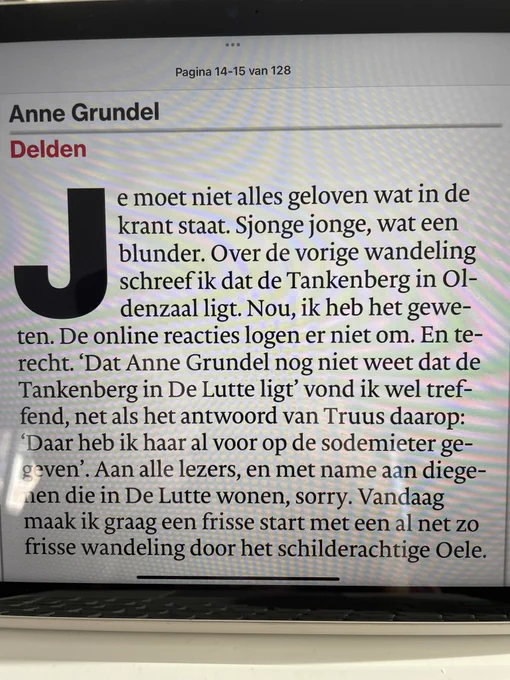 Pagina 14-15 van 128

Anne Grundel

Delden

Je moet niet alles geloven wat in de krant staat. Sjonge jonge, wat een blunder. Over de vorige wandeling schreef ik dat de Tankenberg in Oldenzaal ligt. Nou, ik heb het geweten. De online reacties logen er niet om. En terecht. 'Dat Anne Grundel nog niet weet dat de Tankenberg in De Lutte ligt' vond ik wel treffend, net als het antwoord van Truus daarop: 'Daar heb ik haar al voor op de sodemieter gegeven'. Aan alle lezers, en met name aan diegenen die in De Lutte wonen, sorry. Vandaag maak ik graag een frisse start met een al net zo frisse wandeling door het schilderachtige Oele.